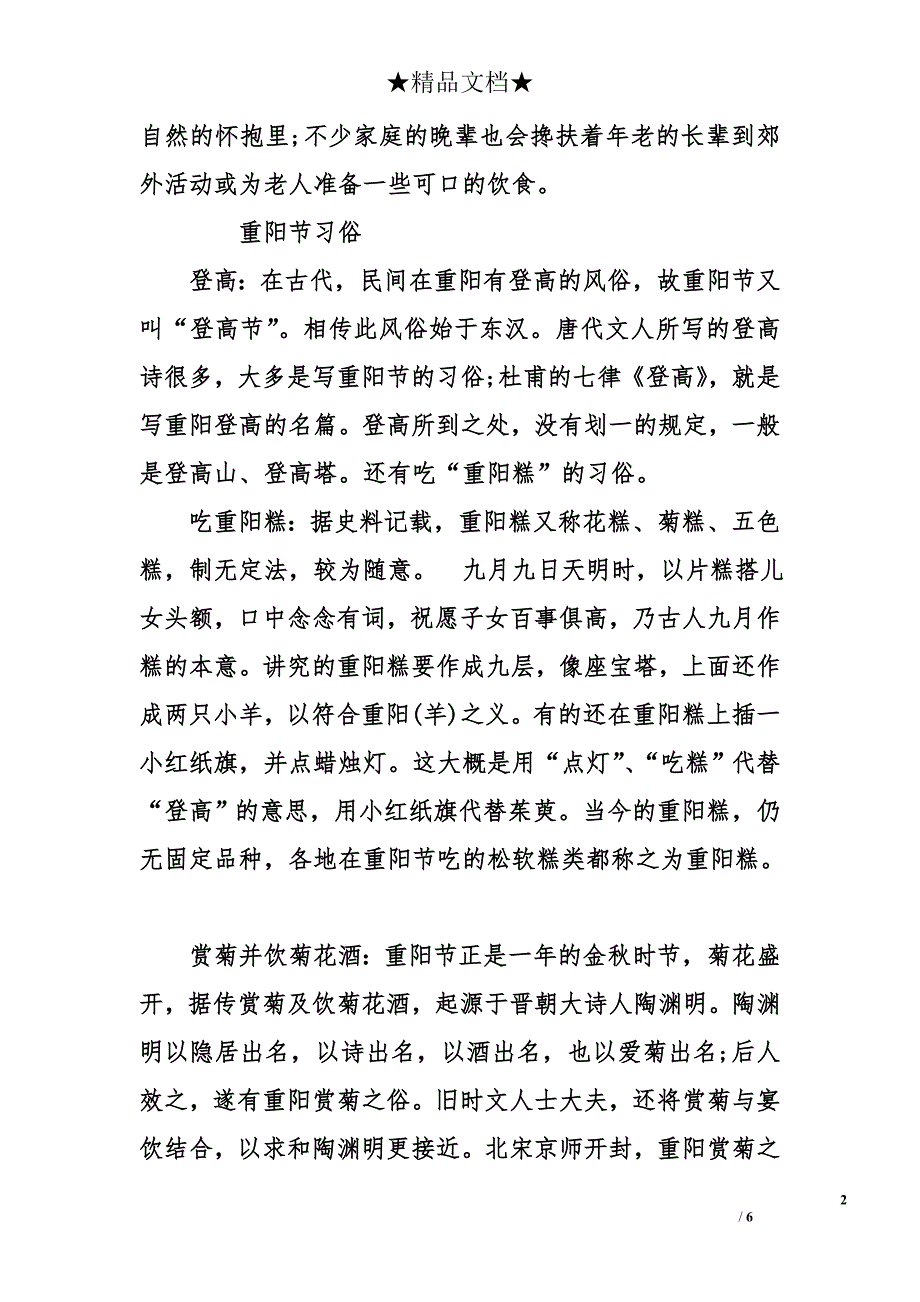 ★精品文档★

自然的怀抱里;不少家庭的晚辈也会搀扶着年老的长辈到郊外活动或为老人准备一些可口的饮食。

重阳节习俗

登高：在古代，民间在重阳有登高的风俗，故重阳节又叫“登高节”。相传此风俗始于东汉。唐代文人所写的登高诗很多，大多是写重阳节的习俗;杜甫的七律《登高》，就是写重阳登高的名篇。登高所到之处，没有划一的规定，一般是登高山、登高塔。还有吃“重阳糕”的习俗。

吃重阳糕：据史料记载，重阳糕又称花糕、菊糕、五色糕，制无定法，较为随意。 九月九日天明时，以片糕搭儿女头额，口中念念有词，祝愿子女百事俱高，乃古人九月作糕的本意。讲究的重阳糕要作成九层，像座宝塔，上面还作成两只小羊，以符合重阳(羊)之义。有的还在重阳糕上插一小红纸旗，并点蜡烛灯。这大概是用“点灯”、“吃糕”代替“登高”的意思，用小红纸旗代替茱萸。当今的重阳糕，仍无固定品种，各地在重阳节吃的松软糕类都称之为重阳糕。

赏菊并饮菊花酒：重阳节正是一年的金秋时节，菊花盛开，据传赏菊及饮菊花酒，起源于晋朝大诗人陶渊明。陶渊明以隐居出名，以诗出名，以酒出名，也以爱菊出名;后人效之，遂有重阳赏菊之俗。旧时文人士大夫，还将赏菊与宴饮结合，以求和陶渊明更接近。北宋京师开封，重阳赏菊之

2

/ 6